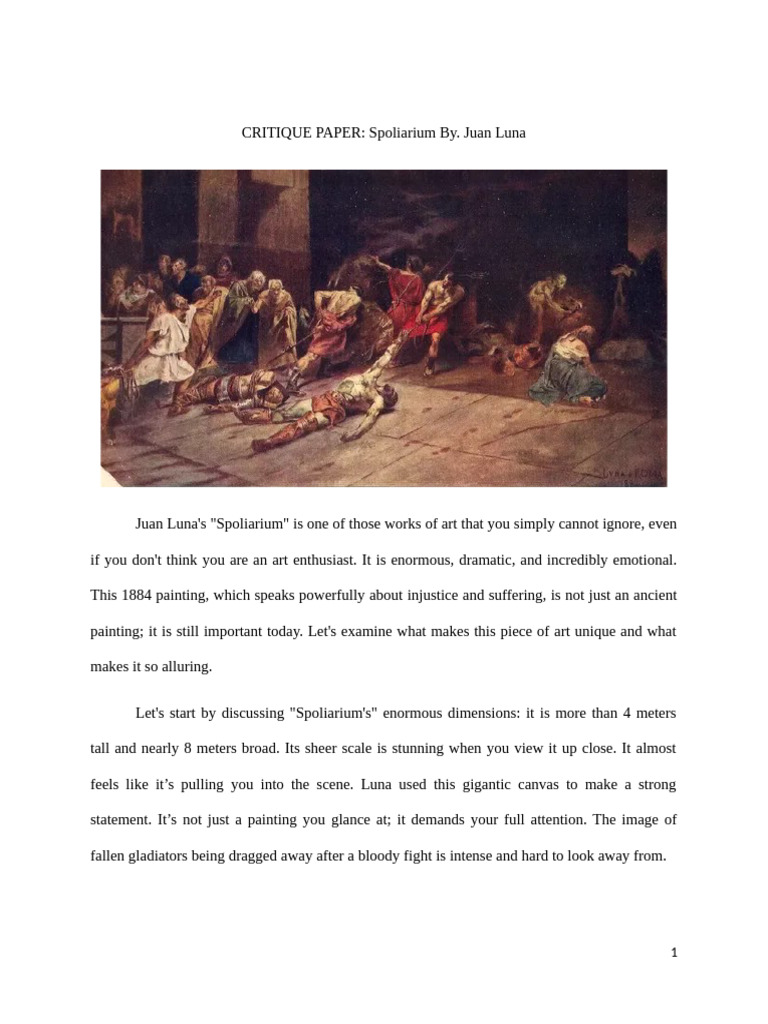 CRITIQUE PAPER: Spoliarium By. Juan Luna

Juan Luna's "Spoliarium" is one of those works of art that you simply cannot ignore, even if you don't think you are an art enthusiast. It is enormous, dramatic, and incredibly emotional. This 1884 painting, which speaks powerfully about injustice and suffering, is not just an ancient painting; it is still important today. Let's examine what makes this piece of art unique and what makes it so alluring.

Let's start by discussing "Spoliarium's" enormous dimensions: it is more than 4 meters tall and nearly 8 meters broad. Its sheer scale is stunning when you view it up close. It almost feels like it's pulling you into the scene. Luna used this gigantic canvas to make a strong statement. It's not just a painting you glance at; it demands your full attention. The image of fallen gladiators being dragged away after a bloody fight is intense and hard to look away from.

1